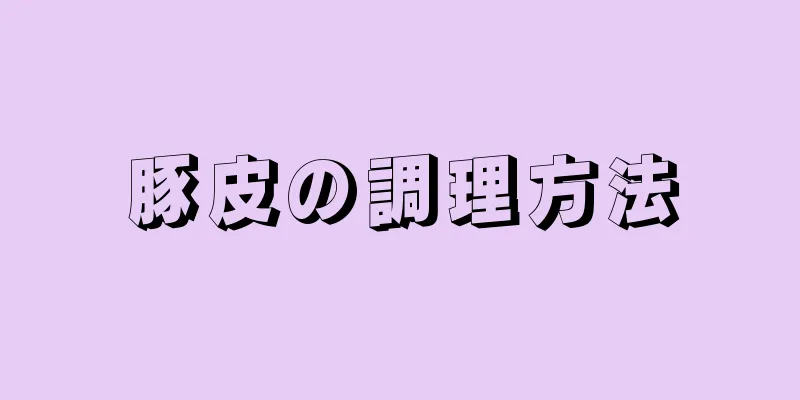 豚皮の調理方法